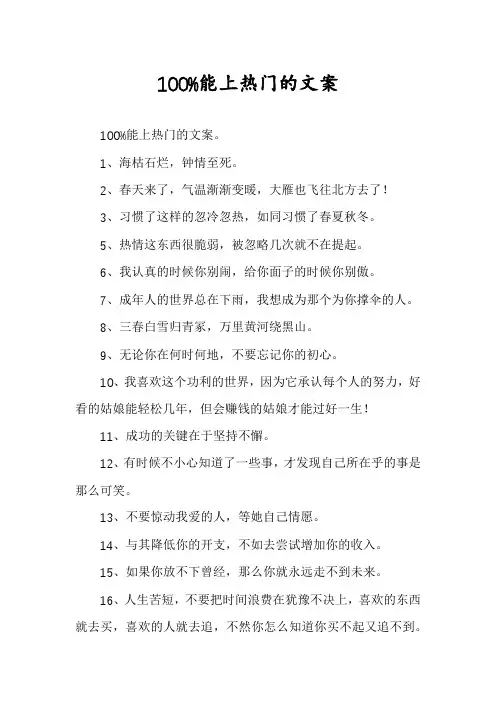 100%能上热门的文案

100%能上热门的文案。

1、海枯石烂，钟情至死。

2、春天来了，气温渐渐变暖，大雁也飞往北方去了！

3、习惯了这样的忽冷忽热，如同习惯了春夏秋冬。

5、热情这东西很脆弱，被忽略几次就不在提起。

6、我认真的时候你别闹，给你面子的时候你别傲。

7、成年人的世界总在下雨，我想成为那个为你撑伞的人。

8、三春白雪归青冢，万里黄河绕黑山。

9、无论你在何时何地，不要忘记你的初心。

10、我喜欢这个功利的世界，因为它承认每个人的努力，好看的姑娘能轻松几年，但会赚钱的姑娘才能过好一生！

11、成功的关键在于坚持不懈。

12、有时候不小心知道了一些事，才发现自己所在乎的事是那么可笑。

13、不要惊动我爱的人，等她自己情愿。

14、与其降低你的开支，不如去尝试增加你的收入。

15、如果你放不下曾经，那么你就永远走不到未来。

16、人生苦短，不要把时间浪费在犹豫不决上，喜欢的东西就去买，喜欢的人就去追，不然你怎么知道你买不起又追不到。